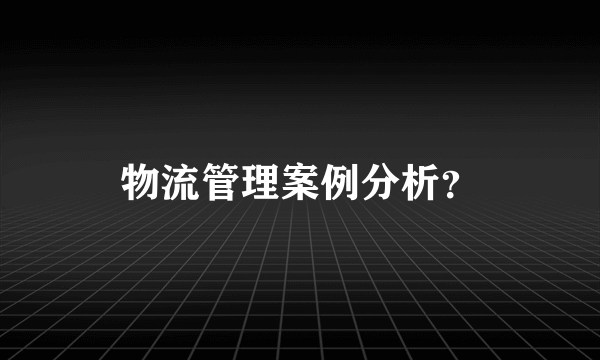 物流管理案例分析?